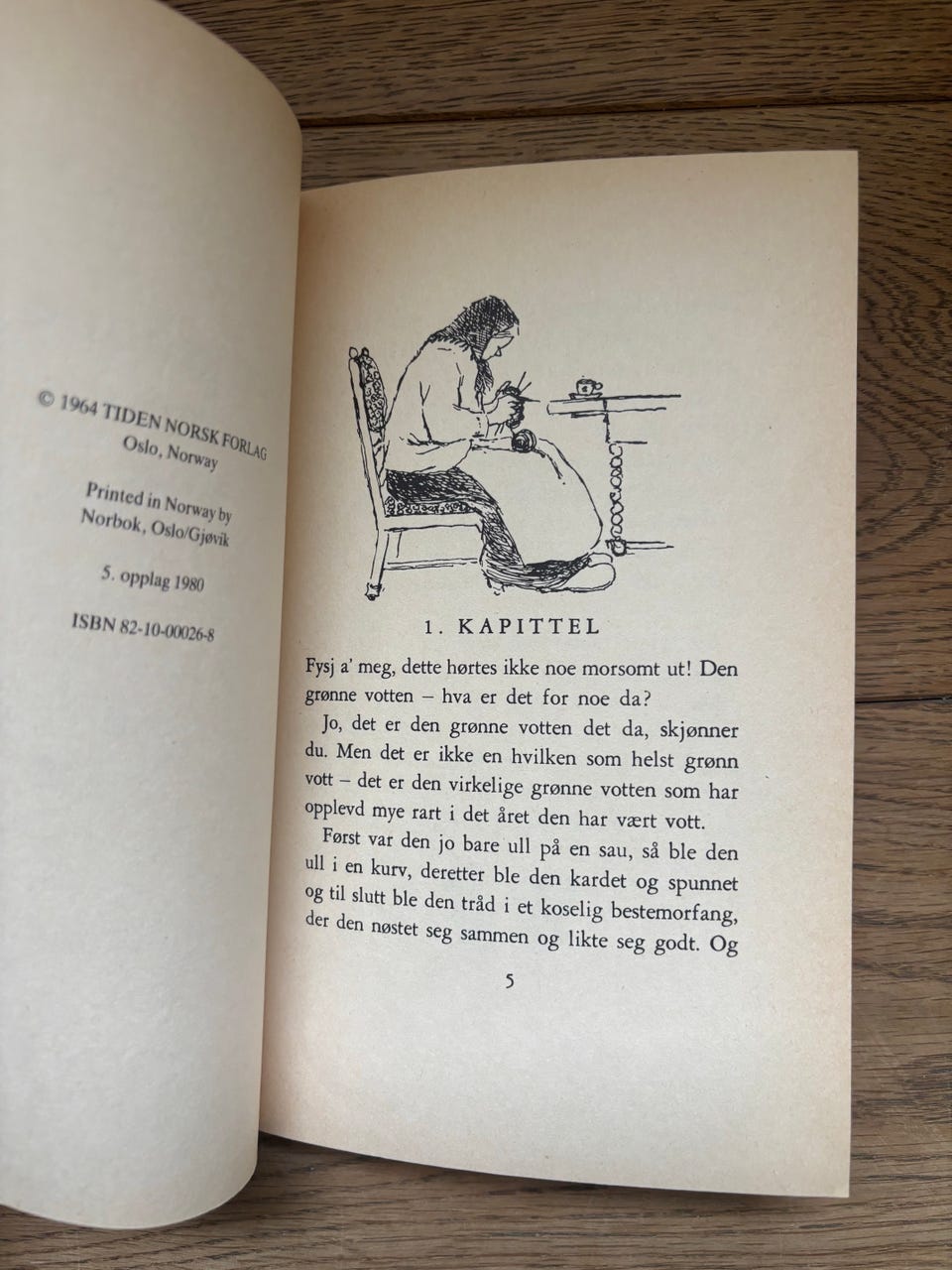 © 1964 TIDEN NORSK FORLAG
Oslo, Norway

Printed in Norway by
Norbok, Oslo/Gjøvik

5. opplag 1980

ISBN 82-10-00026-8

1. KAPITTEL

Fysj a' meg, dette hørtes ikke noe morsomt ut! Den grønne votten – hva er det for noe da?

Jo, det er den grønne votten det da, skjønner du. Men det er ikke en hvilken som helst grønn vott – det er den virkelige grønne votten som har opplevd mye rart i det året den har vært vott.

Først var den jo bare ull på en sau, så ble den ull i en kurv, deretter ble den kardet og spunnet og til slutt ble den tråd i et koselig bestemorfang, der den nøstet seg sammen og likte seg godt. Og

5